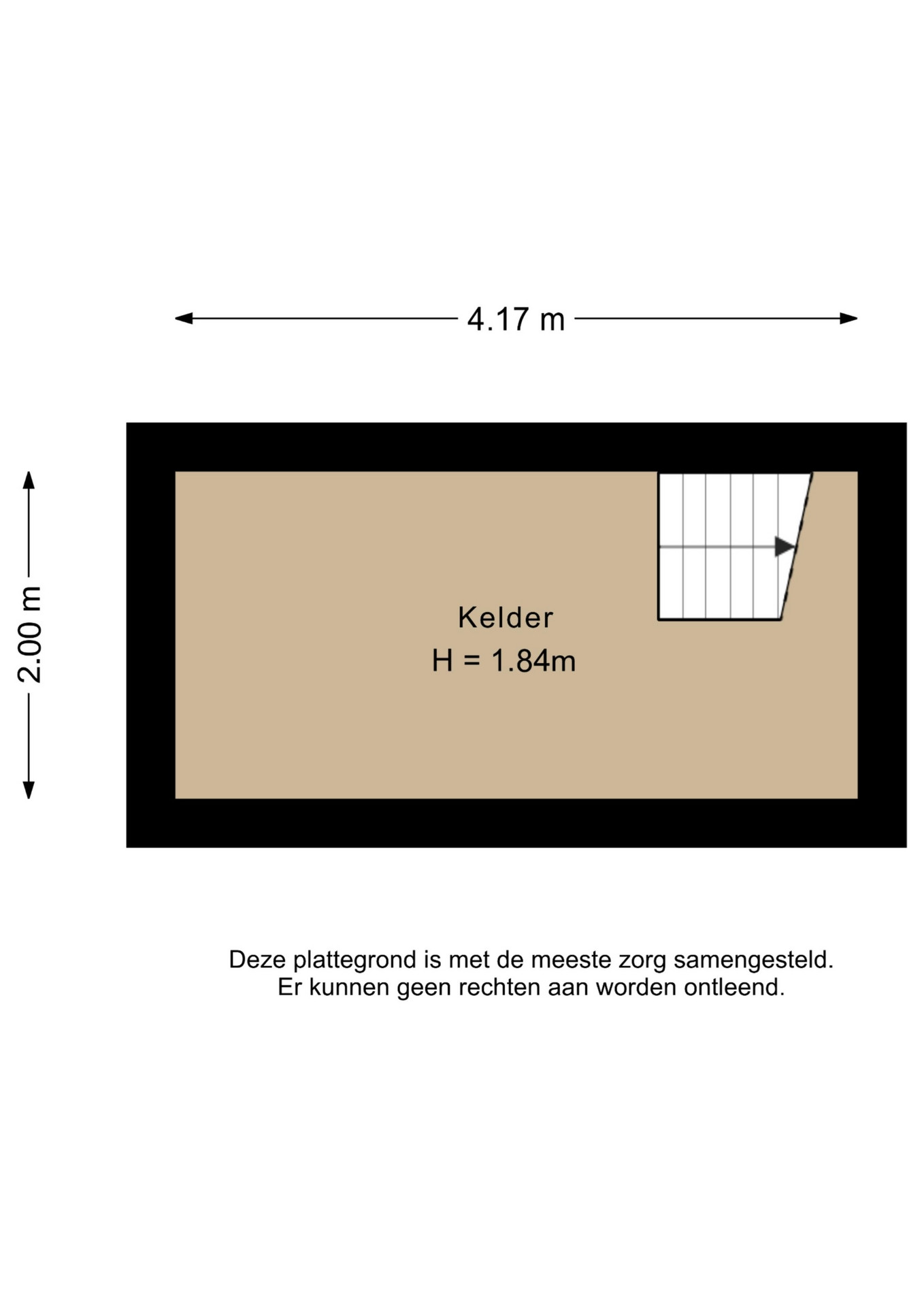 4.17 m

2.00 m

Kelder
H = 1.84m

Deze plattegrond is met de meeste zorg samengesteld.
Er kunnen geen rechten aan worden ontleend.